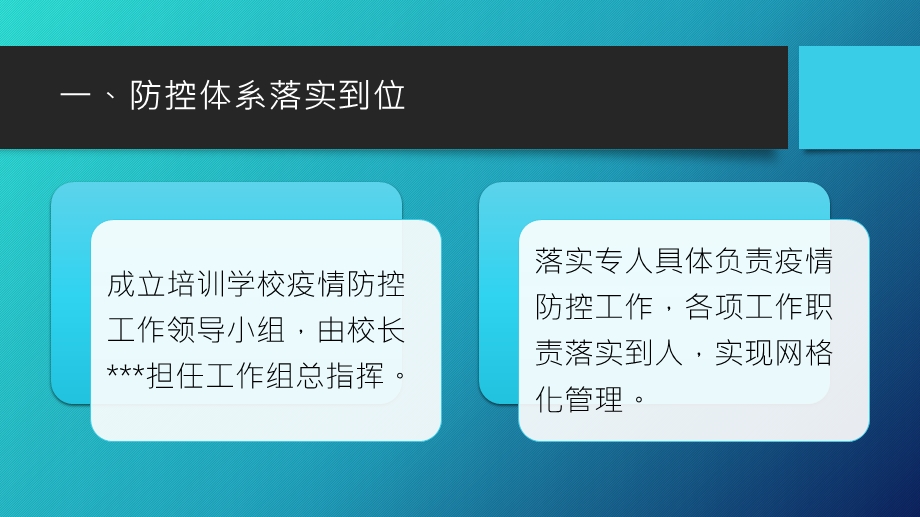 一、防控体系落实到位

成立培训学校疫情防控工作领导小组，由校长***担任工作组总指挥。

落实专人具体负责疫情防控工作，各项工作职责落实到人，实现网格化管理。